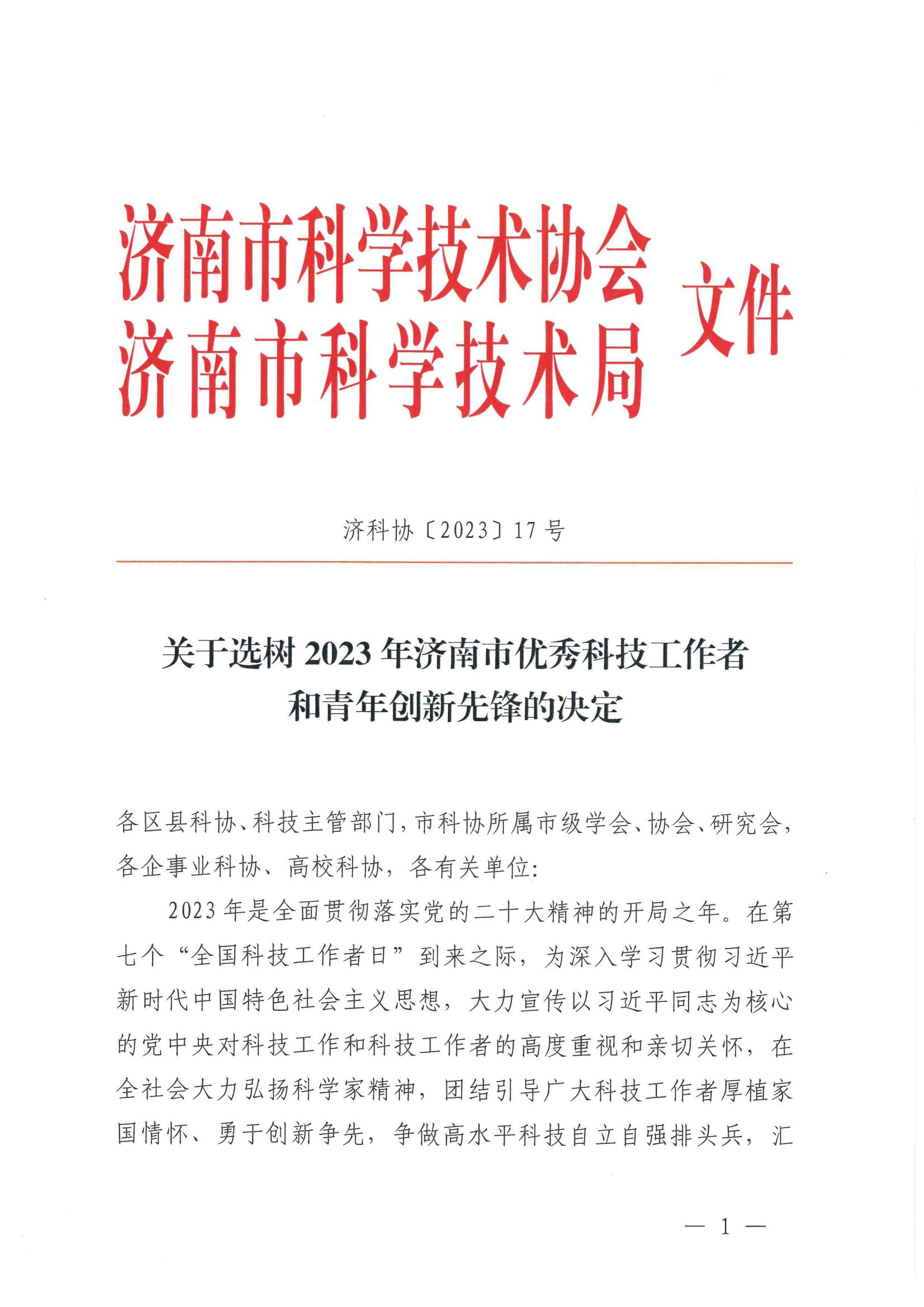 济南市科学技术协会
济南市科学技术局
文件

济科协〔2023〕17号

关于选树2023年济南市优秀科技工作者和青年创新先锋的决定

各区县科协、科技主管部门，市科协所属市级学会、协会、研究会，各企事业科协、高校科协，各有关单位：

2023年是全面贯彻落实党的二十大精神的开局之年。在第七个“全国科技工作者日”到来之际，为深入学习贯彻习近平新时代中国特色社会主义思想，大力宣传以习近平同志为核心的党中央对科技工作和科技工作者的高度重视和亲切关怀，在全社会大力弘扬科学家精神，团结引导广大科技工作者厚植家国情怀、勇于创新争先，争做高水平科技自立自强排头兵，汇

— 1 —